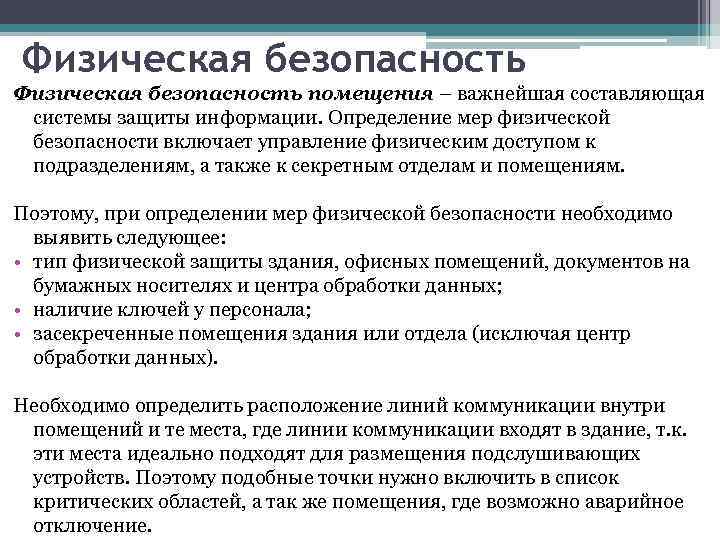 Физическая безопасность

Физическая безопасность помещения – важнейшая составляющая системы защиты информации. Определение мер физической безопасности включает управление физическим доступом к подразделениям, а также к секретным отделам и помещениям.

Поэтому, при определении мер физической безопасности необходимо выявить следующее:
• тип физической защиты здания, офисных помещений, документов на бумажных носителях и центра обработки данных;
• наличие ключей у персонала;
• засекреченные помещения здания или отдела (исключая центр обработки данных).

Необходимо определить расположение линий коммуникации внутри помещений и те места, где линии коммуникации входят в здание, т.к. эти места идеально подходят для размещения подслушивающих устройств. Поэтому подобные точки нужно включить в список критических областей, а так же помещения, где возможно аварийное отключение.